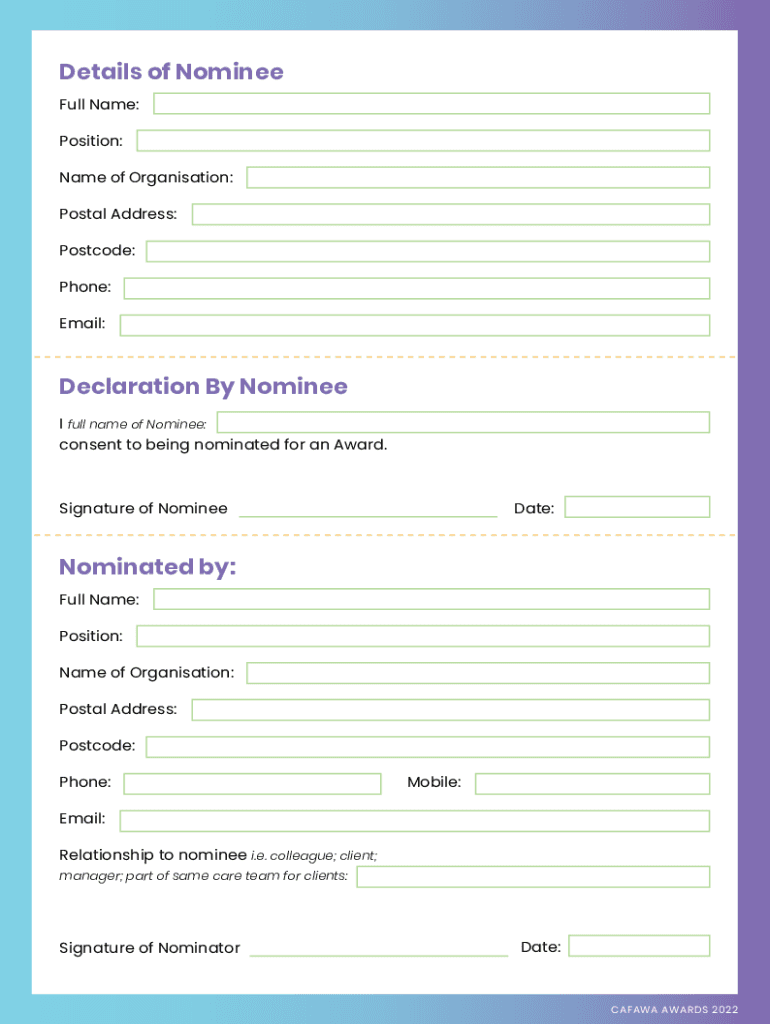 Details of Nominee

Full Name:

Position:

Name of Organisation:

Postal Address:

Postcode:

Phone:

Email:

Declaration By Nominee

I full name of Nominee:

consent to being nominated for an Award.

Signature of Nominee

Date:

Nominated by:

Full Name:

Position:

Name of Organisation:

Postal Address:

Postcode:

Phone:

Mobile:

Email:

Relationship to nominee i.e. colleague; client; manager; part of same care team for clients:

Signature of Nominator

Date:

CAFAWA AWARDS 2022